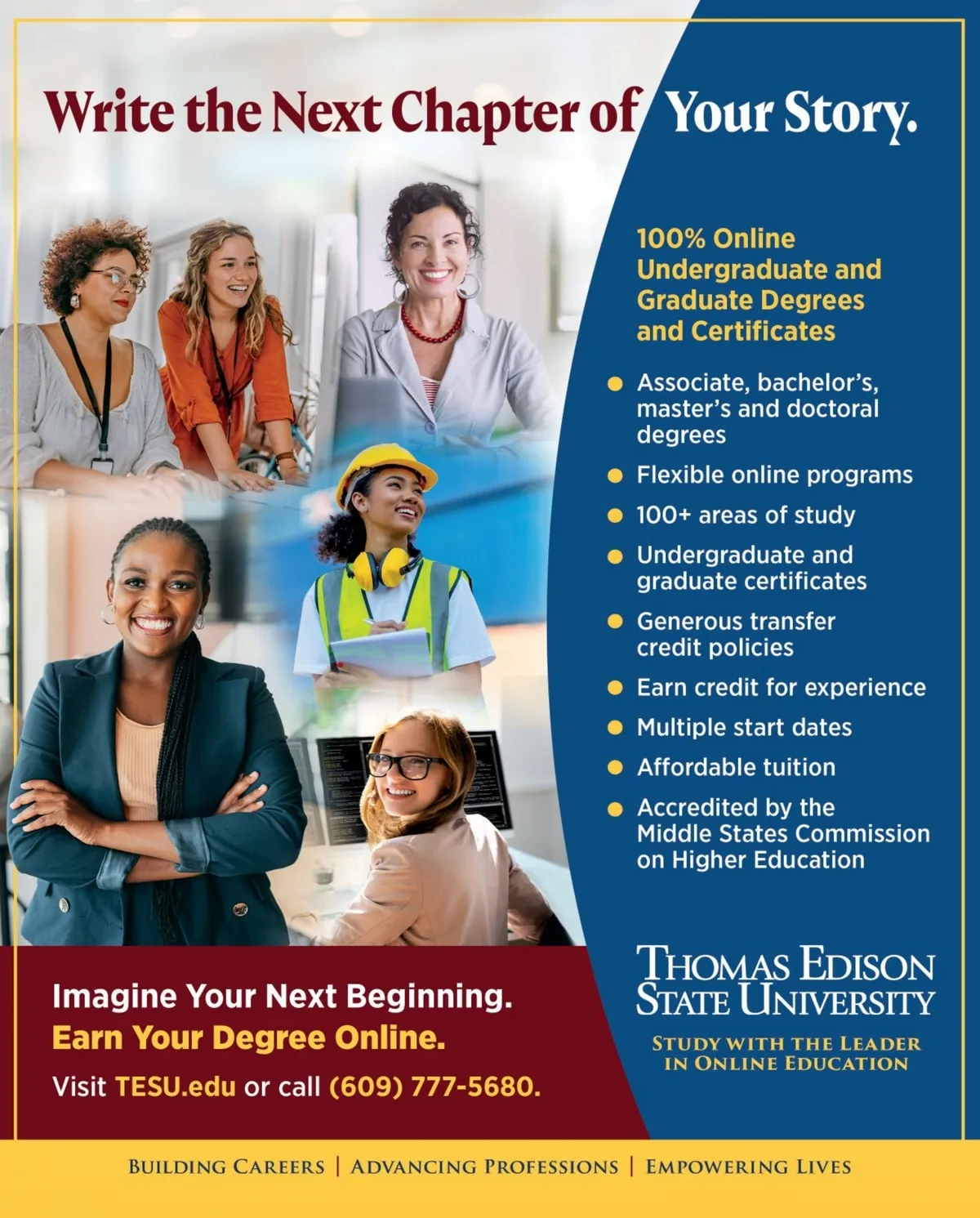 Write the Next Chapter of Your Story.

100% Online Undergraduate and Graduate Degrees and Certificates

• Associate, bachelor's, master's and doctoral degrees
• Flexible online programs
• 100+ areas of study
• Undergraduate and graduate certificates
• Generous transfer credit policies
• Earn credit for experience
• Multiple start dates
• Affordable tuition
• Accredited by the Middle States Commission on Higher Education

Imagine Your Next Beginning.
Earn Your Degree Online.
Visit TESU.edu or call (609) 777-5680.

THOMAS EDISON
STATE UNIVERSITY

STUDY WITH THE LEADER
IN ONLINE EDUCATION

BUILDING CAREERS | ADVANCING PROFESSIONS | EMPOWERING LIVES